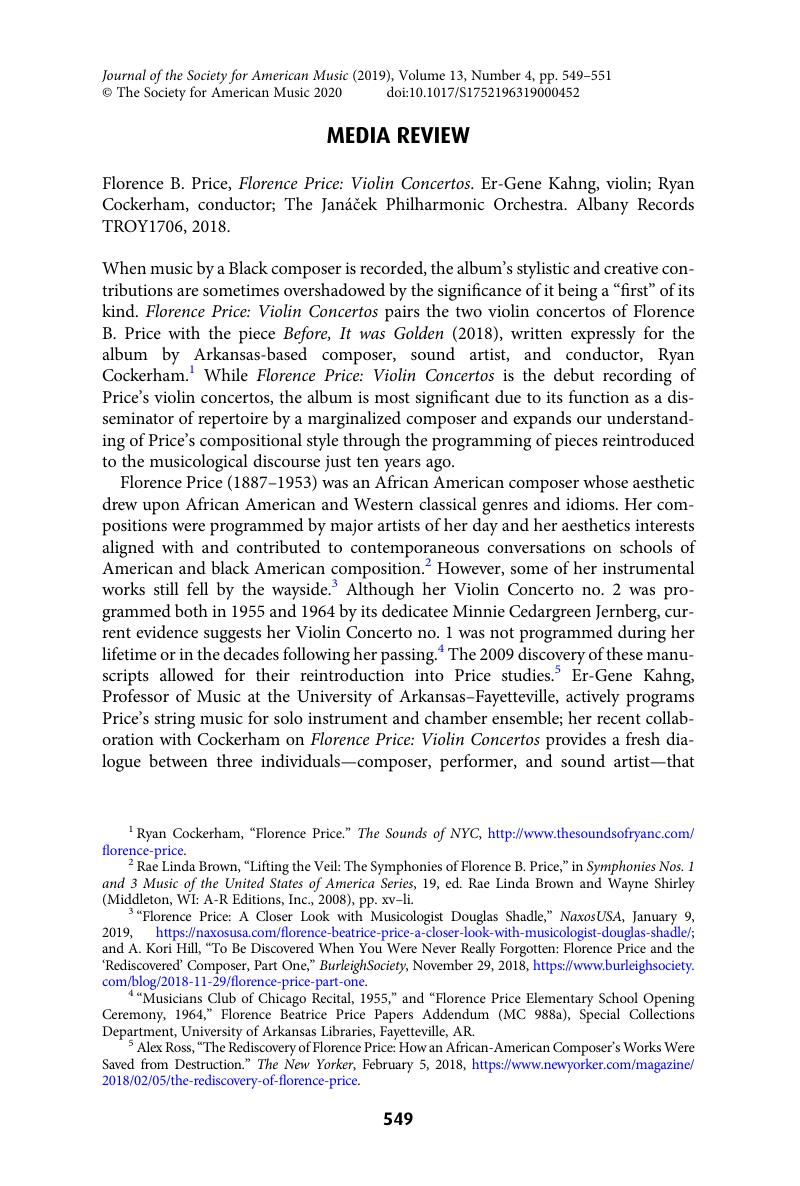 Journal of the Society for American Music (2019), Volume 13, Number 4, pp. 549–551
© The Society for American Music 2020 doi:10.1017/S1752196319000452

MEDIA REVIEW

Florence B. Price, Florence Price: Violin Concertos. Er-Gene Kahng, violin; Ryan Cockerham, conductor; The Janáček Philharmonic Orchestra. Albany Records TROY1706, 2018.

When music by a Black composer is recorded, the album's stylistic and creative contributions are sometimes overshadowed by the significance of it being a "first" of its kind. Florence Price: Violin Concertos pairs the two violin concertos of Florence B. Price with the piece Before, It was Golden (2018), written expressly for the album by Arkansas-based composer, sound artist, and conductor, Ryan Cockerham.$^1$ While Florence Price: Violin Concertos is the debut recording of Price's violin concertos, the album is most significant due to its function as a disseminator of repertoire by a marginalized composer and expands our understanding of Price's compositional style through the programming of pieces reintroduced to the musicological discourse just ten years ago.

Florence Price (1887–1953) was an African American composer whose aesthetic drew upon African American and Western classical genres and idioms. Her compositions were programmed by major artists of her day and her aesthetics interests aligned with and contributed to contemporaneous conversations on schools of American and black American composition.$^2$ However, some of her instrumental works still fell by the wayside.$^3$ Although her Violin Concerto no. 2 was programmed both in 1955 and 1964 by its dedicatee Minnie Cedargreen Jernberg, current evidence suggests her Violin Concerto no. 1 was not programmed during her lifetime or in the decades following her passing.$^4$ The 2009 discovery of these manuscripts allowed for their reintroduction into Price studies.$^5$ Er-Gene Kahng, Professor of Music at the University of Arkansas–Fayetteville, actively programs Price's string music for solo instrument and chamber ensemble; her recent collaboration with Cockerham on Florence Price: Violin Concertos provides a fresh dialogue between three individuals—composer, performer, and sound artist—that

$^1$ Ryan Cockerham, "Florence Price." The Sounds of NYC, http://www.thesoundsofryanc.com/florence-price.
$^2$ Rae Linda Brown, "Lifting the Veil: The Symphonies of Florence B. Price," in Symphonies Nos. 1 and 3 Music of the United States of America Series, 19, ed. Rae Linda Brown and Wayne Shirley (Middleton, WI: A-R Editions, Inc., 2008), pp. xv–li.
$^3$ "Florence Price: A Closer Look with Musicologist Douglas Shadle," NaxosUSA, January 9, 2019, https://naxosusa.com/florence-beatrice-price-a-closer-look-with-musicologist-douglas-shadle/; and A. Kori Hill, "To Be Discovered When You Were Never Really Forgotten: Florence Price and the 'Rediscovered' Composer, Part One," BurleighSociety, November 29, 2018, https://www.burleighsociety.com/blog/2018-11-29/florence-price-part-one.
$^4$ "Musicians Club of Chicago Recital, 1955," and "Florence Price Elementary School Opening Ceremony, 1964," Florence Beatrice Price Papers Addendum (MC 988a), Special Collections Department, University of Arkansas Libraries, Fayetteville, AR.
$^5$ Alex Ross, "The Rediscovery of Florence Price: How an African-American Composer's Works Were Saved from Destruction." The New Yorker, February 5, 2018, https://www.newyorker.com/magazine/2018/02/05/the-rediscovery-of-florence-price.

549